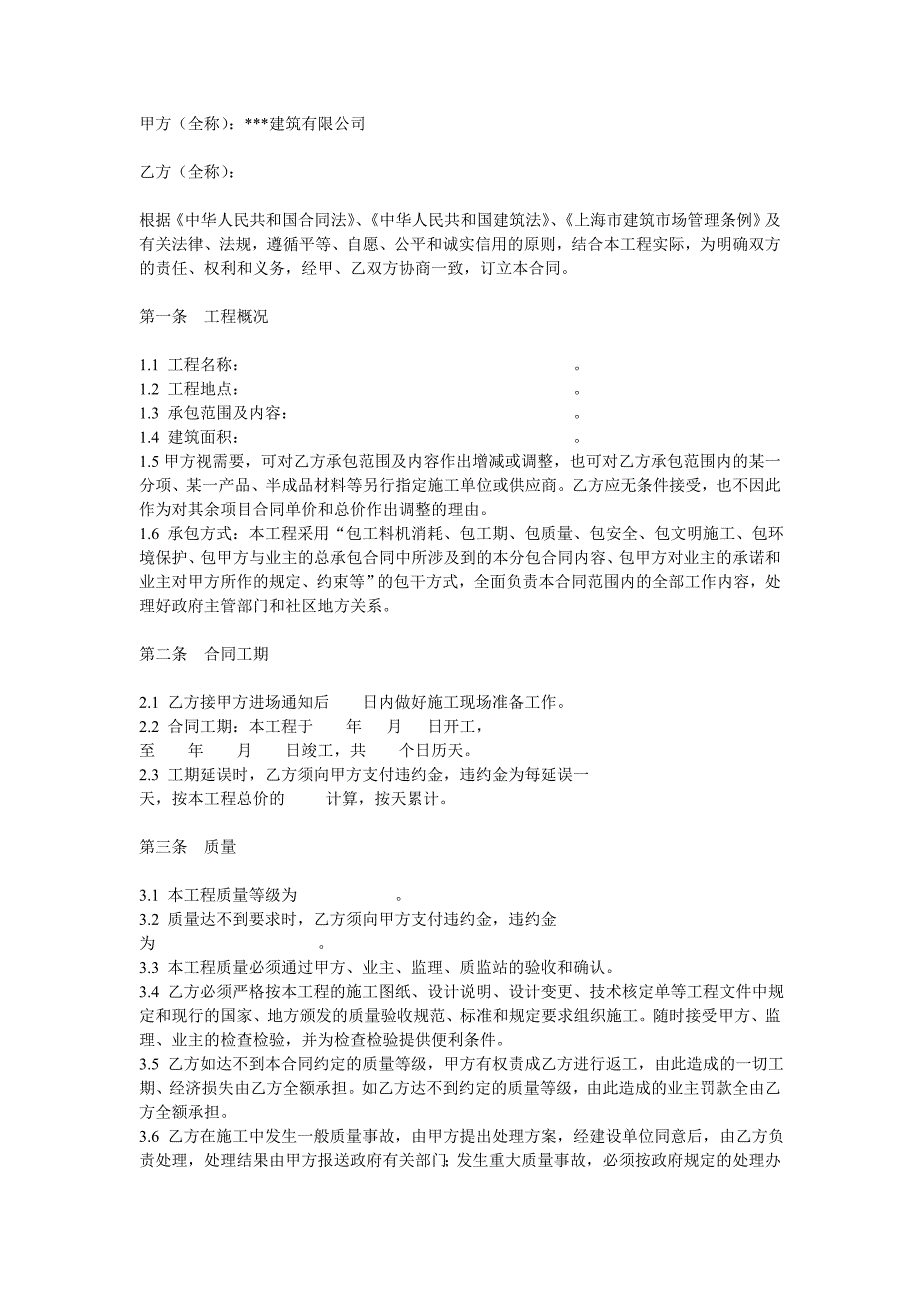 甲方（全称）：***建筑有限公司

乙方（全称）：

根据《中华人民共和国合同法》、《中华人民共和国建筑法》、《上海市建筑市场管理条例》及有关法律、法规，遵循平等、自愿、公平和诚实信用的原则，结合本工程实际，为明确双方的责任、权利和义务，经甲、乙双方协商一致，订立本合同。

第一条　工程概况

1.1 工程名称：　　　　　　　　　　　　　　　　　。
1.2 工程地点：　　　　　　　　　　　　　　　　　。
1.3 承包范围及内容：　　　　　　　　　　　　　　。
1.4 建筑面积：　　　　　　　　　　　　　　　　　。
1.5 甲方视需要，可对乙方承包范围及内容作出增减或调整，也可对乙方承包范围内的某一分项、某一产品、半成品材料等另行指定施工单位或供应商。乙方应无条件接受，也不因此作为对其余项目合同单价和总价作出调整的理由。
1.6 承包方式：本工程采用“包工料机消耗、包工期、包质量、包安全、包文明施工、包环境保护、包甲方与业主的总承包合同中所涉及到的本分包合同内容、包甲方对业主的承诺和业主对甲方所作的规定、约束等”的包干方式，全面负责本合同范围内的全部工作内容，处理好政府主管部门和社区地方关系。

第二条　合同工期

2.1 乙方接甲方进场通知后　　日内做好施工现场准备工作。
2.2 合同工期：本工程于　　年　　月　　日开工，
至　　年　　月　　日竣工，共　　个日历天。
2.3 工期延误时，乙方须向甲方支付违约金，违约金为每延误一天，按本工程总价的　　　计算，按天累计。

第三条　质量

3.1 本工程质量等级为　　　　　　。
3.2 质量达不到要求时，乙方须向甲方支付违约金，违约金为　　　　　　　　　。
3.3 本工程质量必须通过甲方、业主、监理、质监站的验收和确认。
3.4 乙方必须严格按本工程的施工图纸、设计说明、设计变更、技术核定单等工程文件中规定和现行的国家、地方颁发的质量验收规范、标准和规定要求组织施工。随时接受甲方、监理、业主的检查检验，并为检查检验提供便利条件。
3.5 乙方如达不到本合同约定的质量等级，甲方有权责成乙方进行返工，由此造成的一切工期、经济损失由乙方全额承担。如乙方达不到约定的质量等级，由此造成的业主罚款全由乙方全额承担。
3.6 乙方在施工中发生一般质量事故，由甲方提出处理方案，经建设单位同意后，由乙方负责处理，处理结果由甲方报送政府有关部门；发生重大质量事故，必须按政府规定的处理办